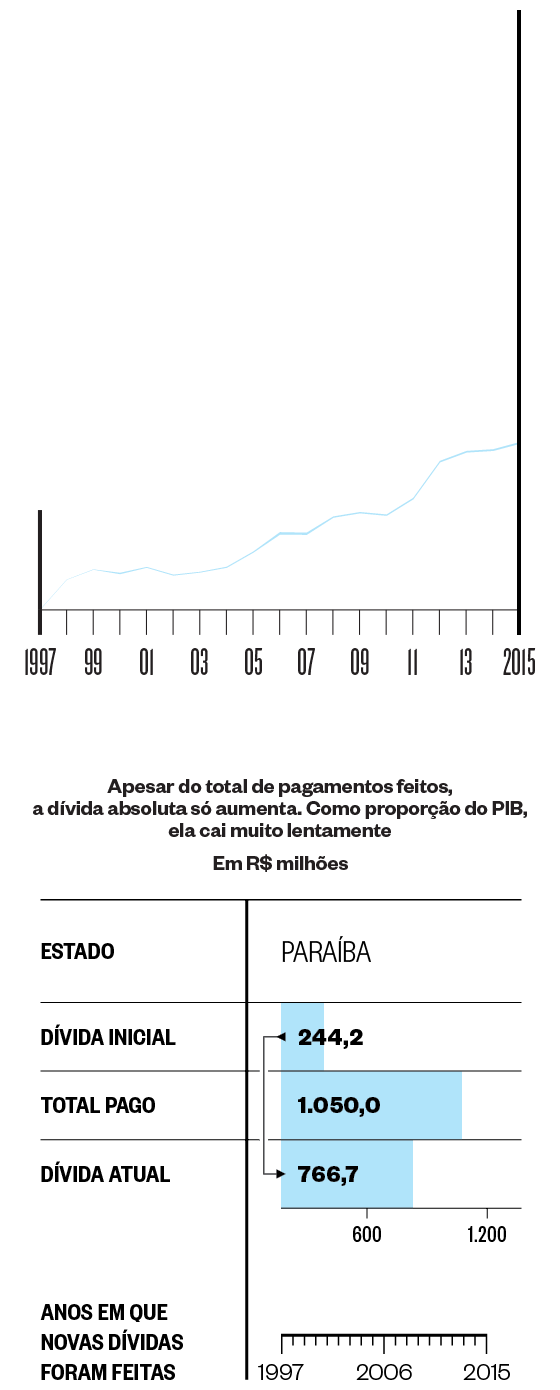 1997 99 01 03 05 07 09 11 13 2015

Apesar do total de pagamentos feitos, a dívida absoluta só aumenta. Como proporção do PIB, ela cai muito lentamente

Em R$ milhões

| ESTADO | PARAÍBA |
|---|---|
| DÍVIDA INICIAL | 244,2 |
| TOTAL PAGO | 1.050,0 |
| DÍVIDA ATUAL | 766,7 |

600 1.200

ANOS EM QUE NOVAS DÍVIDAS FORAM FEITAS

1997 2006 2015